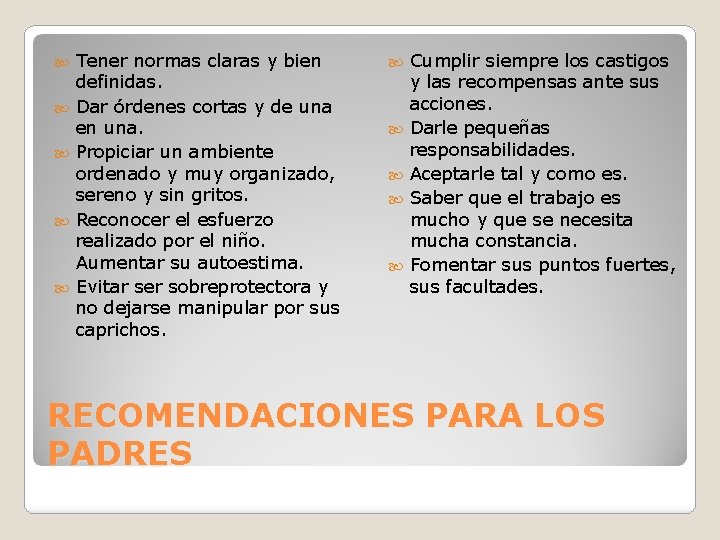 Tener normas claras y bien definidas.

Dar órdenes cortas y de una en una.

Propiciar un ambiente ordenado y muy organizado, sereno y sin gritos.

Reconocer el esfuerzo realizado por el niño. Aumentar su autoestima.

Evitar ser sobreprotectora y no dejarse manipular por sus caprichos.

Cumplir siempre los castigos y las recompensas ante sus acciones.

Darle pequeñas responsabilidades.

Aceptarle tal y como es.

Saber que el trabajo es mucho y que se necesita mucha constancia.

Fomentar sus puntos fuertes, sus facultades.

RECOMENDACIONES PARA LOS PADRES